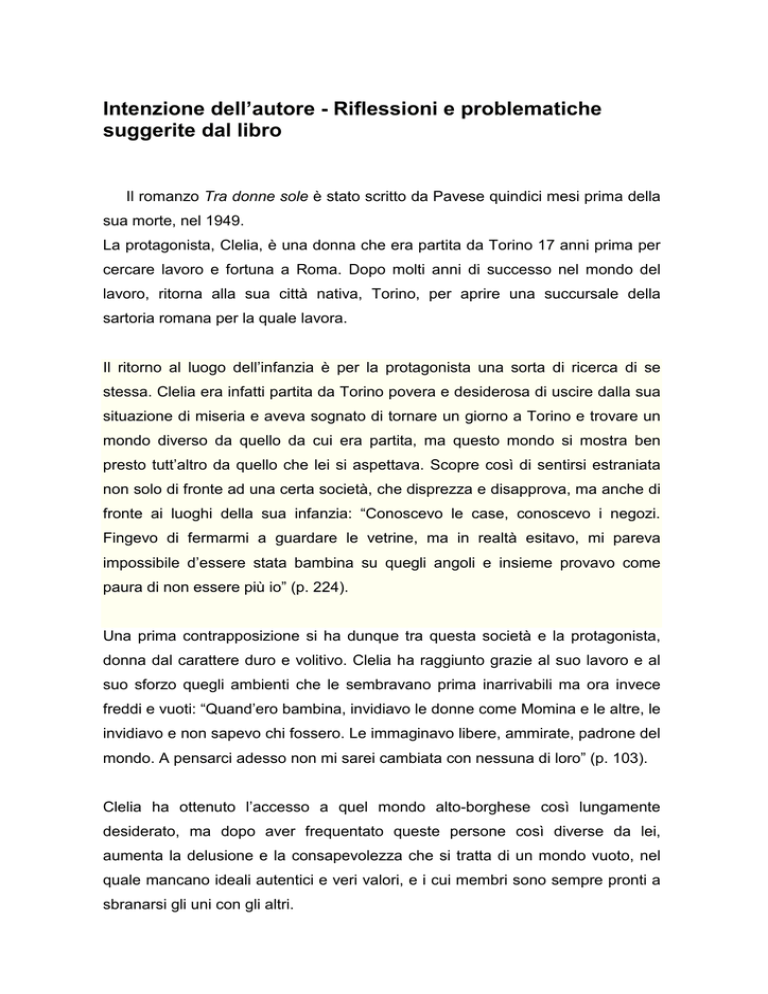 Intenzione dell’autore - Riflessioni e problematiche suggerite dal libro

Il romanzo Tra donne sole è stato scritto da Pavese quindici mesi prima della sua morte, nel 1949.
La protagonista, Clelia, è una donna che era partita da Torino 17 anni prima per cercare lavoro e fortuna a Roma. Dopo molti anni di successo nel mondo del lavoro, ritorna alla sua città nativa, Torino, per aprire una succursale della sartoria romana per la quale lavora.

Il ritorno al luogo dell’infanzia è per la protagonista una sorta di ricerca di se stessa. Clelia era infatti partita da Torino povera e desiderosa di uscire dalla sua situazione di miseria e aveva sognato di tornare un giorno a Torino e trovare un mondo diverso da quello da cui era partita, ma questo mondo si mostra ben presto tutt’altro da quello che lei si aspettava. Scopre così di sentirsi estraniata non solo di fronte ad una certa società, che disprezza e disapprova, ma anche di fronte ai luoghi della sua infanzia: “Conoscevo le case, conoscevo i negozi. Fingevo di fermarmi a guardare le vetrine, ma in realtà esitavo, mi pareva impossibile d’essere stata bambina su quegli angoli e insieme provavo come paura di non essere più io” (p. 224).

Una prima contrapposizione si ha dunque tra questa società e la protagonista, donna dal carattere duro e volitivo. Clelia ha raggiunto grazie al suo lavoro e al suo sforzo quegli ambienti che le sembravano prima inarrivabili ma ora invece freddi e vuoti: “Quand’ero bambina, invidiavo le donne come Momina e le altre, le invidiavo e non sapevo chi fossero. Le immaginavo libere, ammirate, padrone del mondo. A pensarci adesso non mi sarei cambiata con nessuna di loro” (p. 103).

Clelia ha ottenuto l’accesso a quel mondo alto-borghese così lungamente desiderato, ma dopo aver frequentato queste persone così diverse da lei, aumenta la delusione e la consapevolezza che si tratta di un mondo vuoto, nel quale mancano ideali autentici e veri valori, e i cui membri sono sempre pronti a sbranarsi gli uni con gli altri.